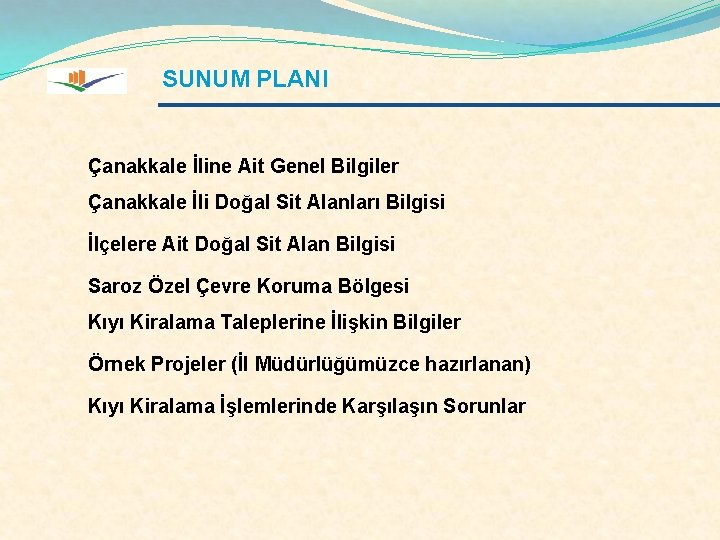 SUNUM PLANI

Çanakkale İline Ait Genel Bilgiler

Çanakkale İli Doğal Sit Alanları Bilgisi

İlçelere Ait Doğal Sit Alan Bilgisi

Saroz Özel Çevre Koruma Bölgesi

Kıyı Kiralama Taleplerine İlişkin Bilgiler

Örnek Projeler (İl Müdürlüğümüzce hazırlanan)

Kıyı Kiralama İşlemlerinde Karşılaşın Sorunlar